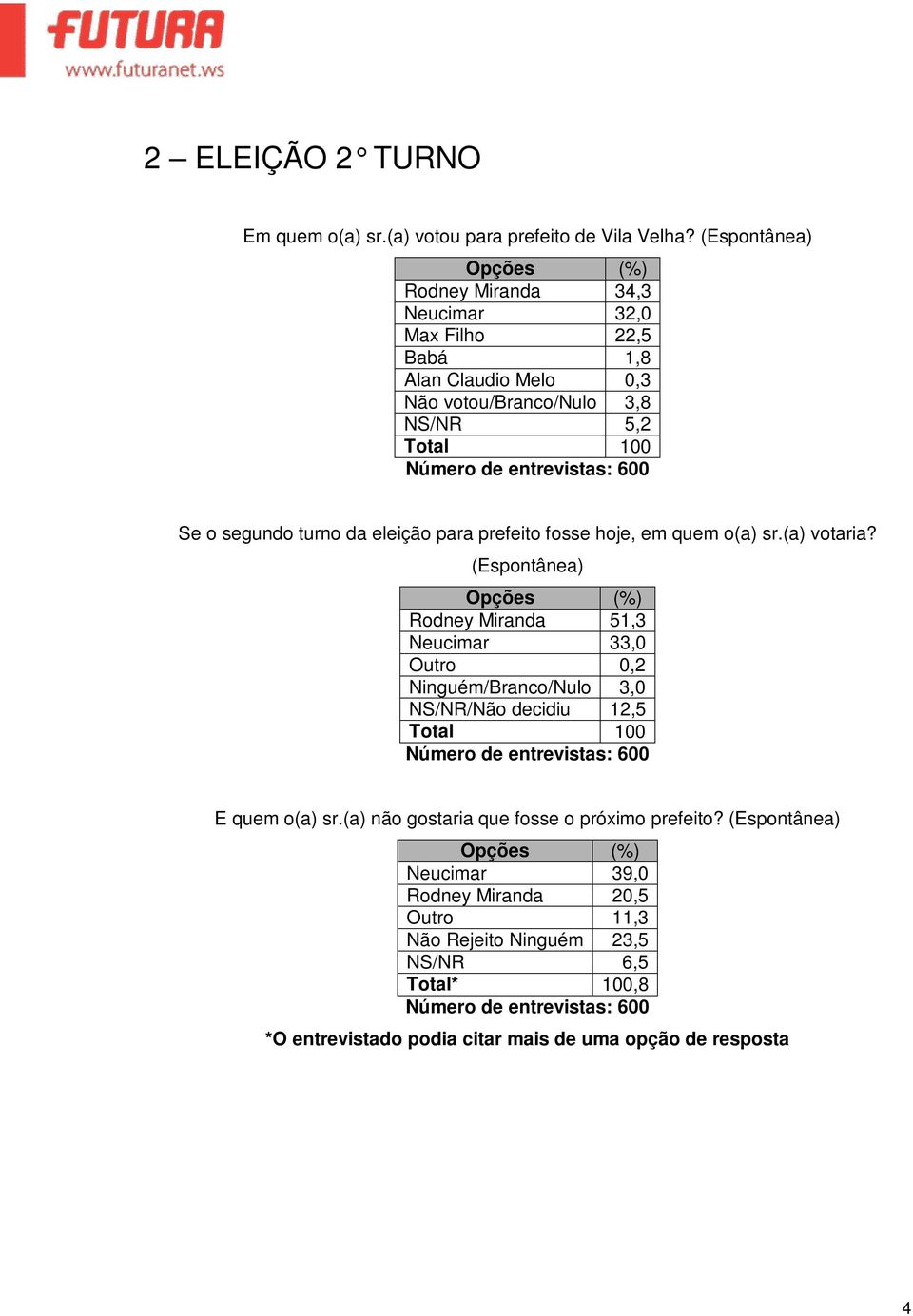 FUTURA
www.futuranet.ws

2 – ELEIÇÃO 2° TURNO

Em quem o(a) sr.(a) votou para prefeito de Vila Velha? (Espontânea)

| Opções | (%) |
|---|---|
| Rodney Miranda | 34,3 |
| Neucimar | 32,0 |
| Max Filho | 22,5 |
| Babá | 1,8 |
| Alan Claudio Melo | 0,3 |
| Não votou/Branco/Nulo | 3,8 |
| NS/NR | 5,2 |
| Total | 100 |

Número de entrevistas: 600

Se o segundo turno da eleição para prefeito fosse hoje, em quem o(a) sr.(a) votaria? (Espontânea)

| Opções | (%) |
|---|---|
| Rodney Miranda | 51,3 |
| Neucimar | 33,0 |
| Outro | 0,2 |
| Ninguém/Branco/Nulo | 3,0 |
| NS/NR/Não decidiu | 12,5 |
| Total | 100 |

Número de entrevistas: 600

E quem o(a) sr.(a) não gostaria que fosse o próximo prefeito? (Espontânea)

| Opções | (%) |
|---|---|
| Neucimar | 39,0 |
| Rodney Miranda | 20,5 |
| Outro | 11,3 |
| Não Rejeito Ninguém | 23,5 |
| NS/NR | 6,5 |
| Total* | 100,8 |

Número de entrevistas: 600

*O entrevistado podia citar mais de uma opção de resposta

4